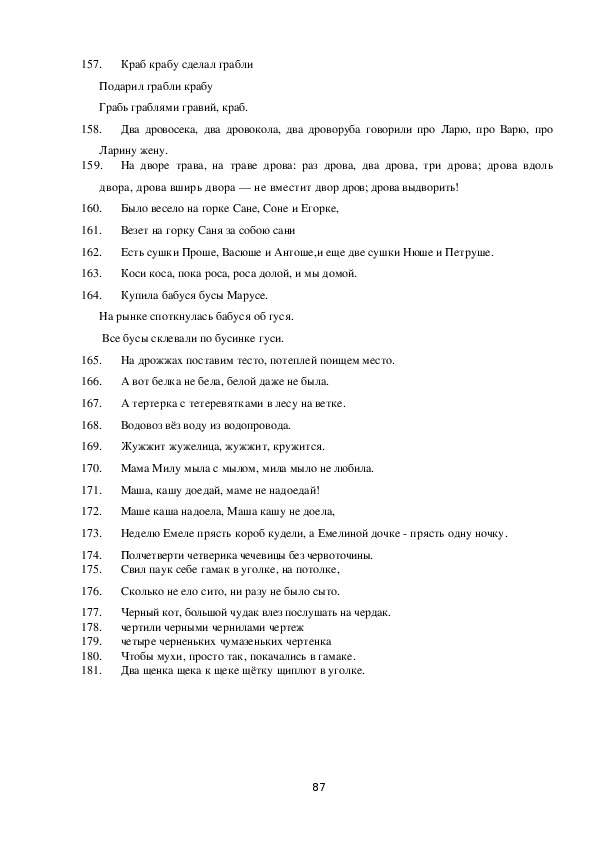 157. Краб крабу сделал грабли

Подарил грабли крабу

Грабь граблями гравий, краб.

158. Два дровосека, два дровокола, два дроворуба говорили про Ларю, про Варю, про Ларину жену.

159. На дворе трава, на траве дрова: раз дрова, два дрова, три дрова; дрова вдоль двора, дрова вширь двора — не вместит двор дров; дрова выдворить!

160. Было весело на горке Сане, Соне и Егорке,

161. Везет на горку Саня за собою сани

162. Есть сушки Проше, Васюше и Антоше,и еще две сушки Нюше и Петруше.

163. Коси коса, пока роса, роса долой, и мы домой.

164. Купила бабуся бусы Марусе.

На рынке споткнулась бабуся об гуся.

Все бусы склевали по бусинке гуси.

165. На дрожжах поставим тесто, потеплей поищем место.

166. А вот белка не бела, белой даже не была.

167. А тертерка с тетеревятками в лесу на ветке.

168. Водовоз вёз воду из водопровода.

169. Жужжит жужелица, жужжит, кружится.

170. Мама Милу мыла с мылом, мила мыло не любила.

171. Маша, кашу доедай, маме не надоедай!

172. Маше каша надоела, Маша кашу не доела,

173. Неделю Емеле прясть короб кудели, а Емелиной дочке - прясть одну ночку.

174. Полчетверти четверика чечевицы без червоточины.
175. Свил паук себе гамак в уголке, на потолке,

176. Сколько не ело сито, ни разу не было сыто.

177. Черный кот, большой чудак влез послушать на чердак.
178. чертили черными чернилами чертеж
179. четыре черненьких чумазеньких чертенка
180. Чтобы мухи, просто так, покачались в гамаке.
181. Два щенка щека к щеке щётку щиплют в уголке.

87